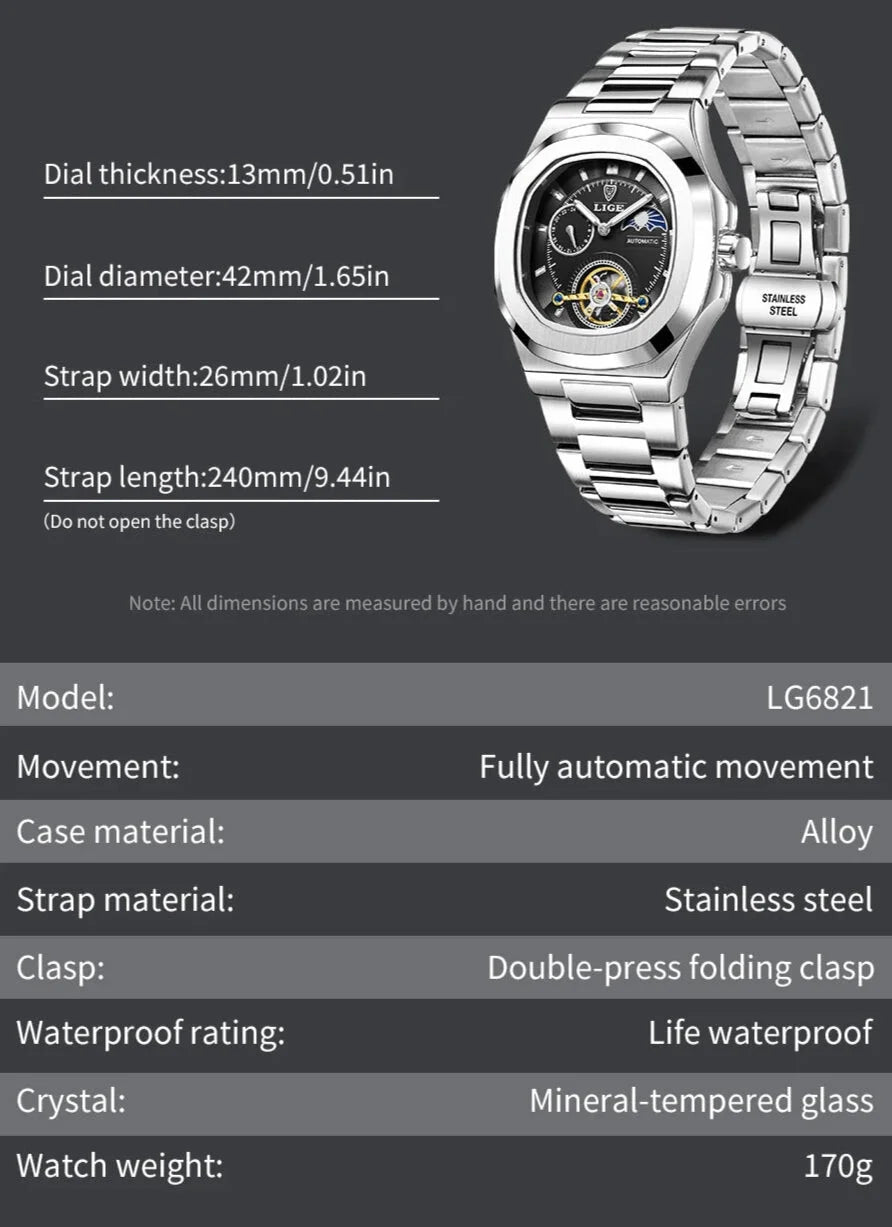 Dial thickness:13mm/0.51in

Dial diameter:42mm/1.65in

Strap width:26mm/1.02in

Strap length:240mm/9.44in
(Do not open the clasp)

LIGE
AUTOMATIC

STAINLESS STEEL

Note: All dimensions are measured by hand and there are reasonable errors

Model: LG6821

Movement: Fully automatic movement

Case material: Alloy

Strap material: Stainless steel

Clasp: Double-press folding clasp

Waterproof rating: Life waterproof

Crystal: Mineral-tempered glass

Watch weight: 170g